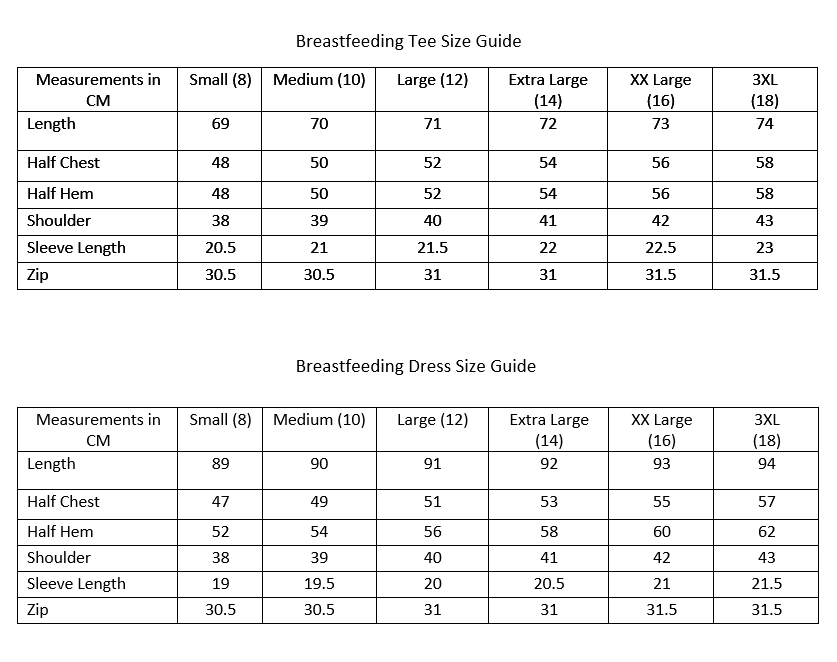 Breastfeeding Tee Size Guide

| Measurements in CM | Small (8) | Medium (10) | Large (12) | Extra Large (14) | XX Large (16) | 3XL (18) |
|---|---|---|---|---|---|---|
| Length | 69 | 70 | 71 | 72 | 73 | 74 |
| Half Chest | 48 | 50 | 52 | 54 | 56 | 58 |
| Half Hem | 48 | 50 | 52 | 54 | 56 | 58 |
| Shoulder | 38 | 39 | 40 | 41 | 42 | 43 |
| Sleeve Length | 20.5 | 21 | 21.5 | 22 | 22.5 | 23 |
| Zip | 30.5 | 30.5 | 31 | 31 | 31.5 | 31.5 |

Breastfeeding Dress Size Guide

| Measurements in CM | Small (8) | Medium (10) | Large (12) | Extra Large (14) | XX Large (16) | 3XL (18) |
|---|---|---|---|---|---|---|
| Length | 89 | 90 | 91 | 92 | 93 | 94 |
| Half Chest | 47 | 49 | 51 | 53 | 55 | 57 |
| Half Hem | 52 | 54 | 56 | 58 | 60 | 62 |
| Shoulder | 38 | 39 | 40 | 41 | 42 | 43 |
| Sleeve Length | 19 | 19.5 | 20 | 20.5 | 21 | 21.5 |
| Zip | 30.5 | 30.5 | 31 | 31 | 31.5 | 31.5 |